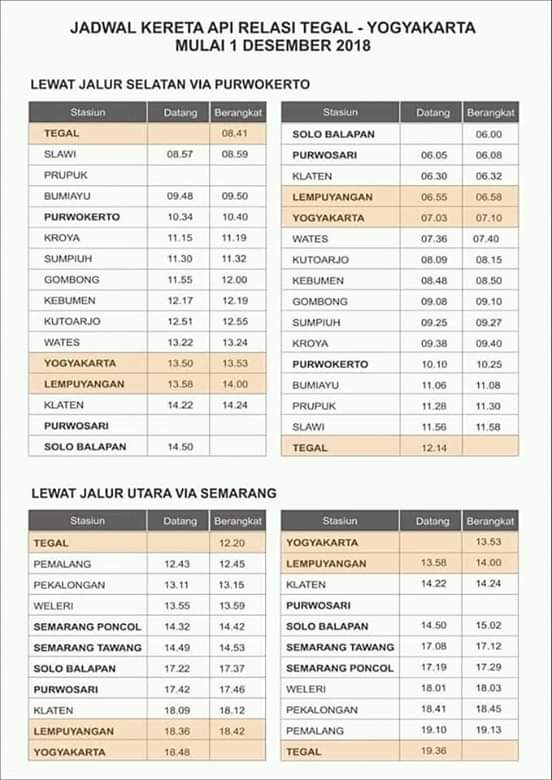 JADWAL KERETA API RELASI TEGAL - YOGYAKARTA
MULAI 1 DESEMBER 2018

LEWAT JALUR SELATAN VIA PURWOKERTO

| Stasiun | Datang | Berangkat |
|---|---|---|
| TEGAL | | 08.41 |
| SLAWI | 08.57 | 08.59 |
| PRUPUK | | |
| BUMIAYU | 09.48 | 09.50 |
| PURWOKERTO | 10.34 | 10.40 |
| KROYA | 11.15 | 11.19 |
| SUMPIUH | 11.30 | 11.32 |
| GOMBONG | 11.55 | 12.00 |
| KEBUMEN | 12.17 | 12.19 |
| KUTOARJO | 12.51 | 12.55 |
| WATES | 13.22 | 13.24 |
| YOGYAKARTA | 13.50 | 13.53 |
| LEMPUYANGAN | 13.58 | 14.00 |
| KLATEN | 14.22 | 14.24 |
| PURWOSARI | | |
| SOLO BALAPAN | 14.50 | |

| Stasiun | Datang | Berangkat |
|---|---|---|
| SOLO BALAPAN | | 06.00 |
| PURWOSARI | 06.05 | 06.08 |
| KLATEN | 06.30 | 06.32 |
| LEMPUYANGAN | 06.55 | 06.58 |
| YOGYAKARTA | 07.03 | 07.10 |
| WATES | 07.36 | 07.40 |
| KUTOARJO | 08.09 | 08.15 |
| KEBUMEN | 08.48 | 08.50 |
| GOMBONG | 09.08 | 09.10 |
| SUMPIUH | 09.25 | 09.27 |
| KROYA | 09.38 | 09.40 |
| PURWOKERTO | 10.10 | 10.25 |
| BUMIAYU | 11.06 | 11.08 |
| PRUPUK | 11.28 | 11.30 |
| SLAWI | 11.56 | 11.58 |
| TEGAL | 12.14 | |

LEWAT JALUR UTARA VIA SEMARANG

| Stasiun | Datang | Berangkat |
|---|---|---|
| TEGAL | | 12.20 |
| PEMALANG | 12.43 | 12.45 |
| PEKALONGAN | 13.11 | 13.15 |
| WELERI | 13.55 | 13.59 |
| SEMARANG PONCOL | 14.32 | 14.42 |
| SEMARANG TAWANG | 14.49 | 14.53 |
| SOLO BALAPAN | 17.22 | 17.37 |
| PURWOSARI | 17.42 | 17.46 |
| KLATEN | 18.09 | 18.12 |
| LEMPUYANGAN | 18.36 | 18.42 |
| YOGYAKARTA | 18.48 | |

| Stasiun | Datang | Berangkat |
|---|---|---|
| YOGYAKARTA | | 13.53 |
| LEMPUYANGAN | 13.58 | 14.00 |
| KLATEN | 14.22 | 14.24 |
| PURWOSARI | | |
| SOLO BALAPAN | 14.50 | 15.02 |
| SEMARANG TAWANG | 17.08 | 17.12 |
| SEMARANG PONCOL | 17.19 | 17.29 |
| WELERI | 18.01 | 18.03 |
| PEKALONGAN | 18.41 | 18.45 |
| PEMALANG | 19.10 | 19.13 |
| TEGAL | 19.36 | |